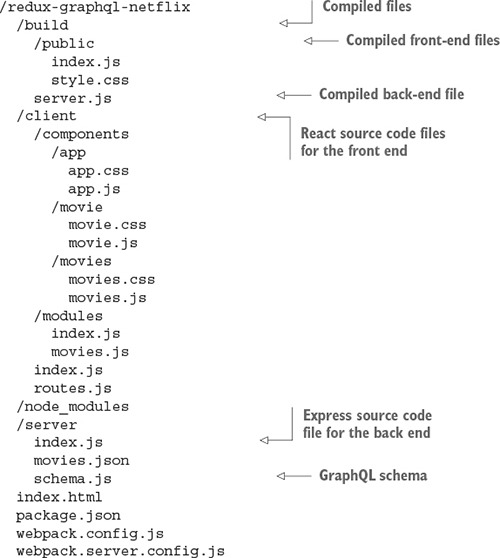 /redux-graphql-netflix
  /build
    /public
      index.js
      style.css
    server.js
  /client
    /components
      /app
        app.css
        app.js
      /movie
        movie.css
        movie.js
      /movies
        movies.css
        movies.js
    /modules
      index.js
      movies.js
    index.js
    routes.js
  /node_modules
  /server
    index.js
    movies.json
    schema.js
  index.html
  package.json
  webpack.config.js
  webpack.server.config.js

Compiled files

Compiled front-end files

Compiled back-end file

React source code files for the front end

Express source code file for the back end

GraphQL schema